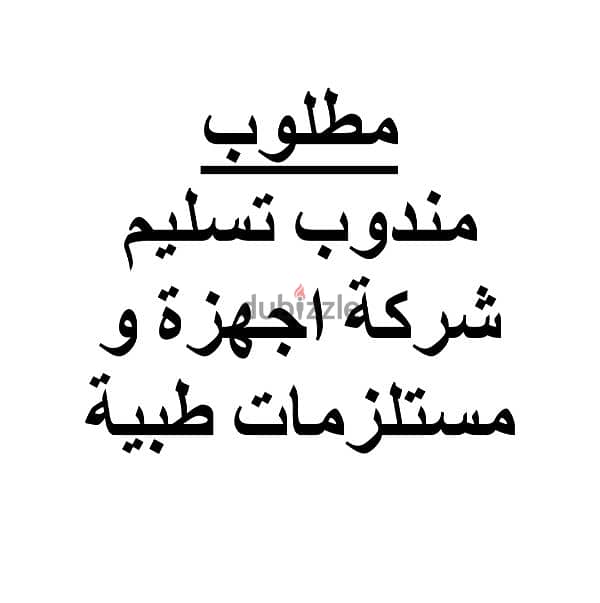 مطلوب
مندوب تسليم
شركة اجهزة و
مستلزمات طبية

dubizzle